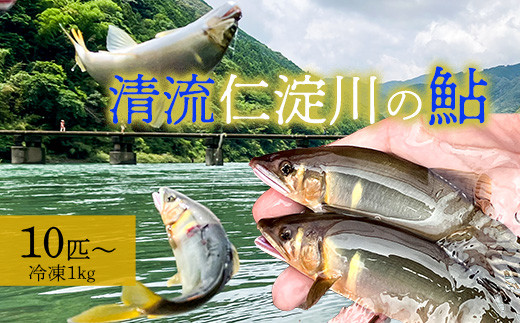 清流仁淀川の鮎

10匹～
冷凍1kg